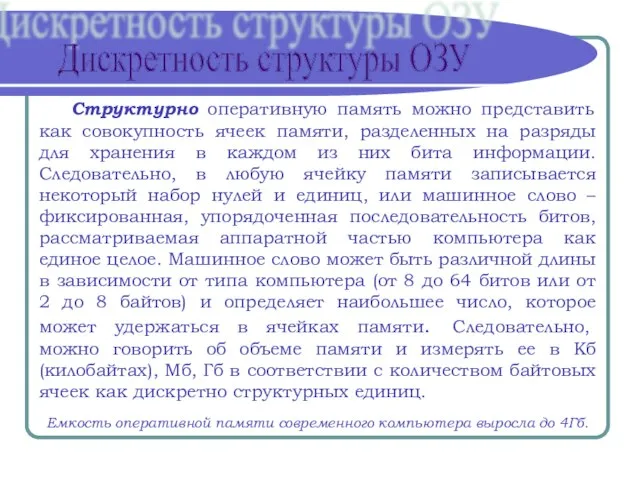 Дискретность структуры ОЗУ

Дискретность структуры ОЗУ

Структурно оперативную память можно представить как совокупность ячеек памяти, разделенных на разряды для хранения в каждом из них бита информации. Следовательно, в любую ячейку памяти записывается некоторый набор нулей и единиц, или машинное слово – фиксированная, упорядоченная последовательность битов, рассматриваемая аппаратной частью компьютера как единое целое. Машинное слово может быть различной длины в зависимости от типа компьютера (от 8 до 64 битов или от 2 до 8 байтов) и определяет наибольшее число, которое может удержаться в ячейках памяти. Следовательно, можно говорить об объеме памяти и измерять ее в Кб (килобайтах), Мб, Гб в соответствии с количеством байтовых ячеек как дискретно структурных единиц.

Емкость оперативной памяти современного компьютера выросла до 4Гб.